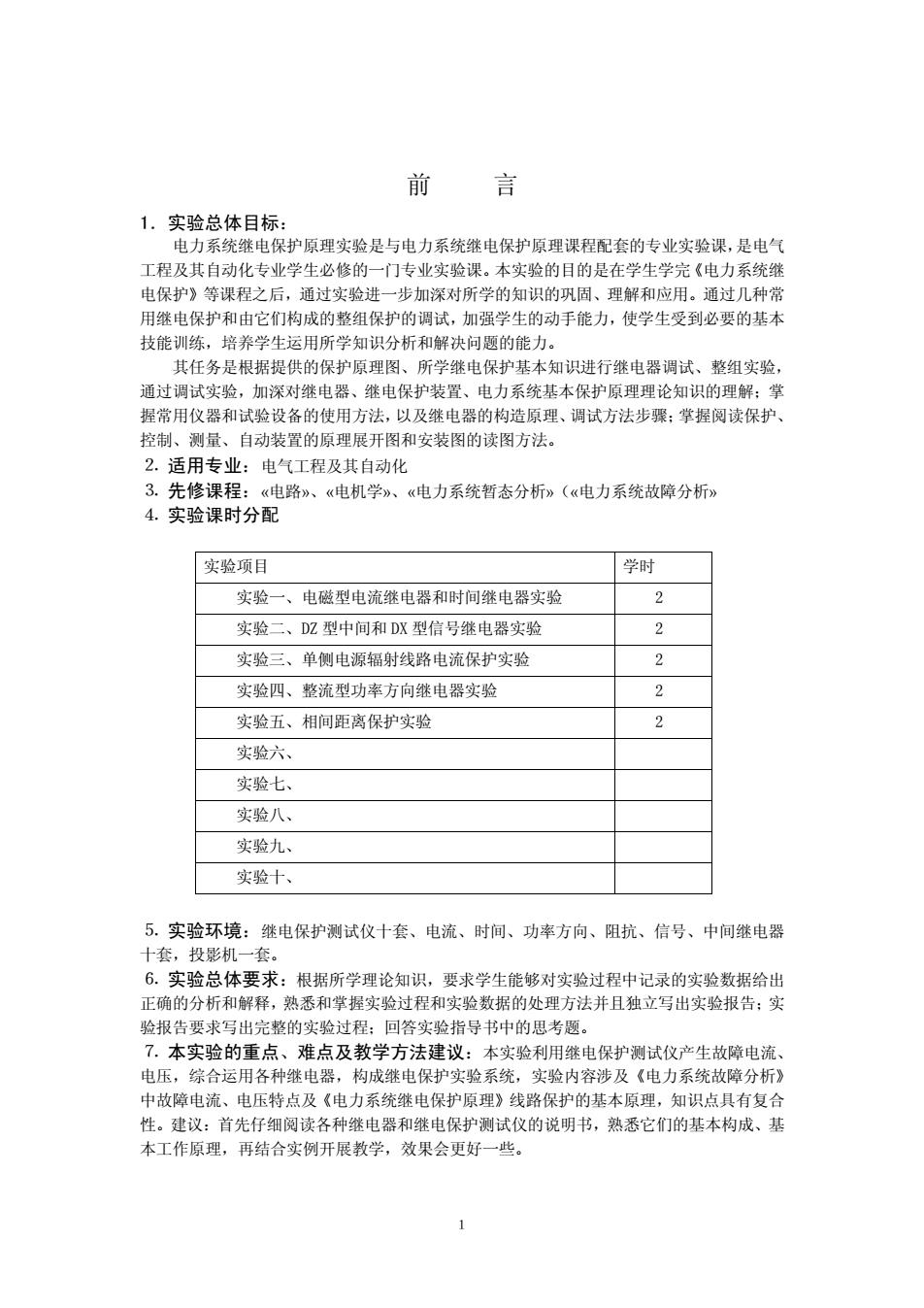 前　言

1. 实验总体目标：

电力系统继电保护原理实验是与电力系统继电保护原理课程配套的专业实验课，是电气工程及其自动化专业学生必修的一门专业实验课。本实验的目的是在学生学完《电力系统继电保护》等课程之后，通过实验进一步加深对所学的知识的巩固、理解和应用。通过几种常用继电保护和由它们构成的整组保护的调试，加强学生的动手能力，使学生受到必要的基本技能训练，培养学生运用所学知识分析和解决问题的能力。

其任务是根据提供的保护原理图、所学继电保护基本知识进行继电器调试、整组实验，通过调试实验，加深对继电器、继电保护装置、电力系统基本保护原理理论知识的理解；掌握常用仪器和试验设备的使用方法，以及继电器的构造原理、调试方法步骤；掌握阅读保护、控制、测量、自动装置的原理展开图和安装图的读图方法。

2. 适用专业：电气工程及其自动化

3. 先修课程：«电路»、«电机学»、«电力系统暂态分析»（«电力系统故障分析»

4. 实验课时分配

| 实验项目 | 学时 |
|---|---|
| 实验一、电磁型电流继电器和时间继电器实验 | 2 |
| 实验二、DZ 型中间和 DX 型信号继电器实验 | 2 |
| 实验三、单侧电源辐射线路电流保护实验 | 2 |
| 实验四、整流型功率方向继电器实验 | 2 |
| 实验五、相间距离保护实验 | 2 |
| 实验六、 | |
| 实验七、 | |
| 实验八、 | |
| 实验九、 | |
| 实验十、 | |

5. 实验环境：继电保护测试仪十套、电流、时间、功率方向、阻抗、信号、中间继电器十套，投影机一套。

6. 实验总体要求：根据所学理论知识，要求学生能够对实验过程中记录的实验数据给出正确的分析和解释，熟悉和掌握实验过程和实验数据的处理方法并且独立写出实验报告；实验报告要求写出完整的实验过程；回答实验指导书中的思考题。

7. 本实验的重点、难点及教学方法建议：本实验利用继电保护测试仪产生故障电流、电压，综合运用各种继电器，构成继电保护实验系统，实验内容涉及《电力系统故障分析》中故障电流、电压特点及《电力系统继电保护原理》线路保护的基本原理，知识点具有复合性。建议：首先仔细阅读各种继电器和继电保护测试仪的说明书，熟悉它们的基本构成、基本工作原理，再结合实例开展教学，效果会更好一些。

1